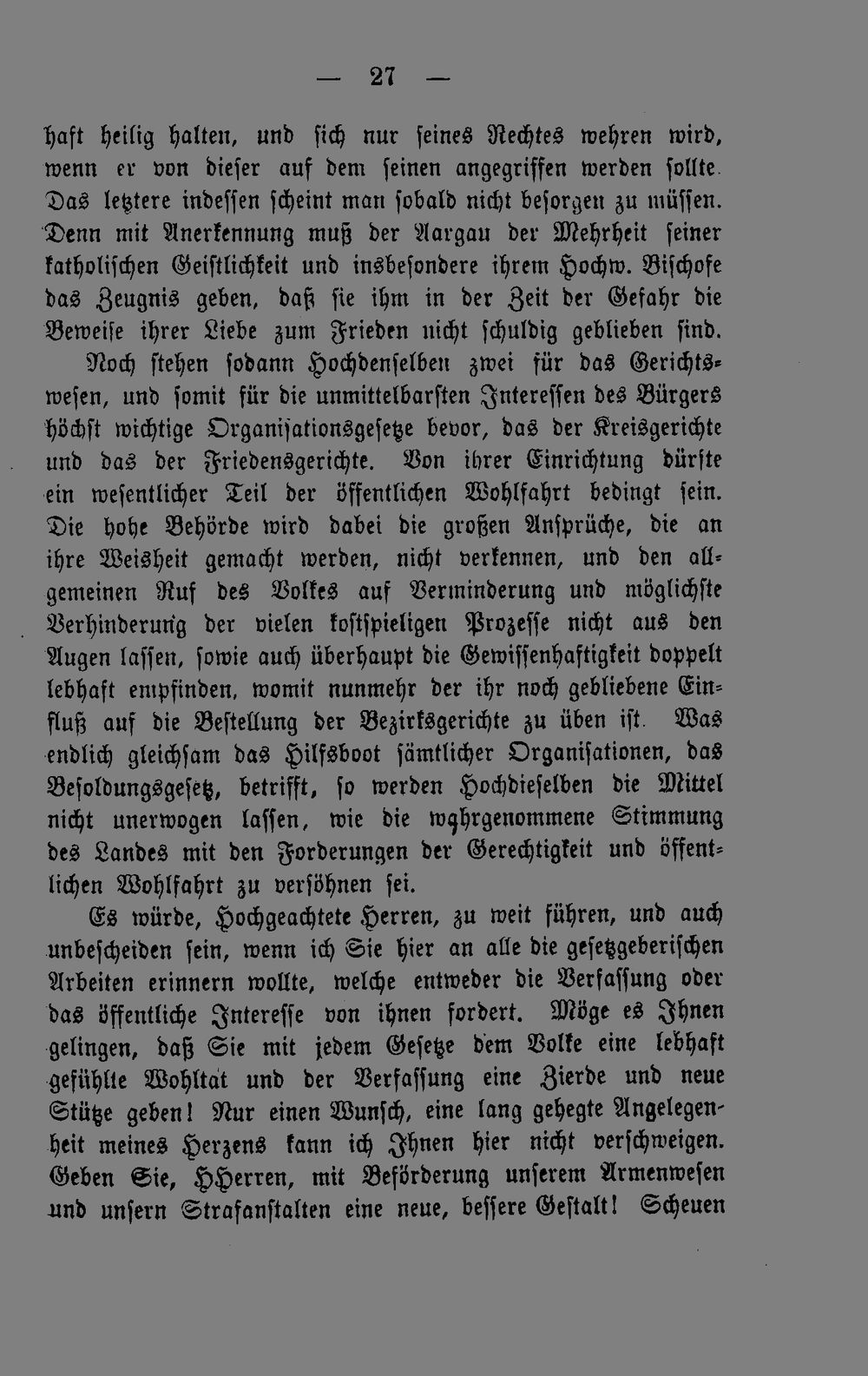 — 27 —

haft heilig halten, und sich nur seines Rechtes wehren wird, wenn er von dieser auf dem seinen angegriffen werden sollte. Das letztere indessen scheint man sobald nicht besorgen zu müssen. Denn mit Anerkennung muß der Aargau der Mehrheit seiner katholischen Geistlichkeit und insbesondere ihrem Hochw. Bischofe das Zeugnis geben, daß sie ihm in der Zeit der Gefahr die Beweise ihrer Liebe zum Frieden nicht schuldig geblieben sind.

Noch stehen sodann Hochdenselben zwei für das Gerichtswesen, und somit für die unmittelbarsten Interessen des Bürgers höchst wichtige Organisationsgesetze bevor, das der Kreisgerichte und das der Friedensgerichte. Von ihrer Einrichtung dürfte ein wesentlicher Teil der öffentlichen Wohlfahrt bedingt sein. Die hohe Behörde wird dabei die großen Ansprüche, die an ihre Weisheit gemacht werden, nicht verkennen, und den allgemeinen Ruf des Volkes auf Verminderung und möglichste Verhinderung der vielen kostspieligen Prozesse nicht aus den Augen lassen, sowie auch überhaupt die Gewissenhaftigkeit doppelt lebhaft empfinden, womit nunmehr der ihr noch gebliebene Einfluß auf die Bestellung der Bezirksgerichte zu üben ist. Was endlich gleichsam das Hilfsboot sämtlicher Organisationen, das Besoldungsgesetz, betrifft, so werden Hochdieselben die Mittel nicht unerwogen lassen, wie die wahrgenommene Stimmung des Landes mit den Forderungen der Gerechtigkeit und öffentlichen Wohlfahrt zu versöhnen sei.

Es würde, Hochgeachtete Herren, zu weit führen, und auch unbescheiden sein, wenn ich Sie hier an alle die gesetzgeberischen Arbeiten erinnern wollte, welche entweder die Verfassung oder das öffentliche Interesse von ihnen fordert. Möge es Ihnen gelingen, daß Sie mit jedem Gesetze dem Volke eine lebhaft gefühlte Wohltat und der Verfassung eine Zierde und neue Stütze geben! Nur einen Wunsch, eine lang gehegte Angelegenheit meines Herzens kann ich Ihnen hier nicht verschweigen. Geben Sie, HHerren, mit Beförderung unserem Armenwesen und unsern Strafanstalten eine neue, bessere Gestalt! Scheuen